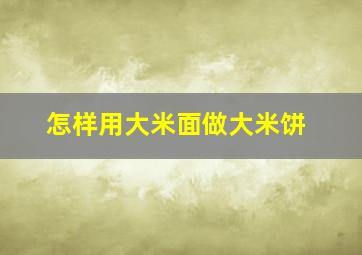 怎样用大米面做大米饼